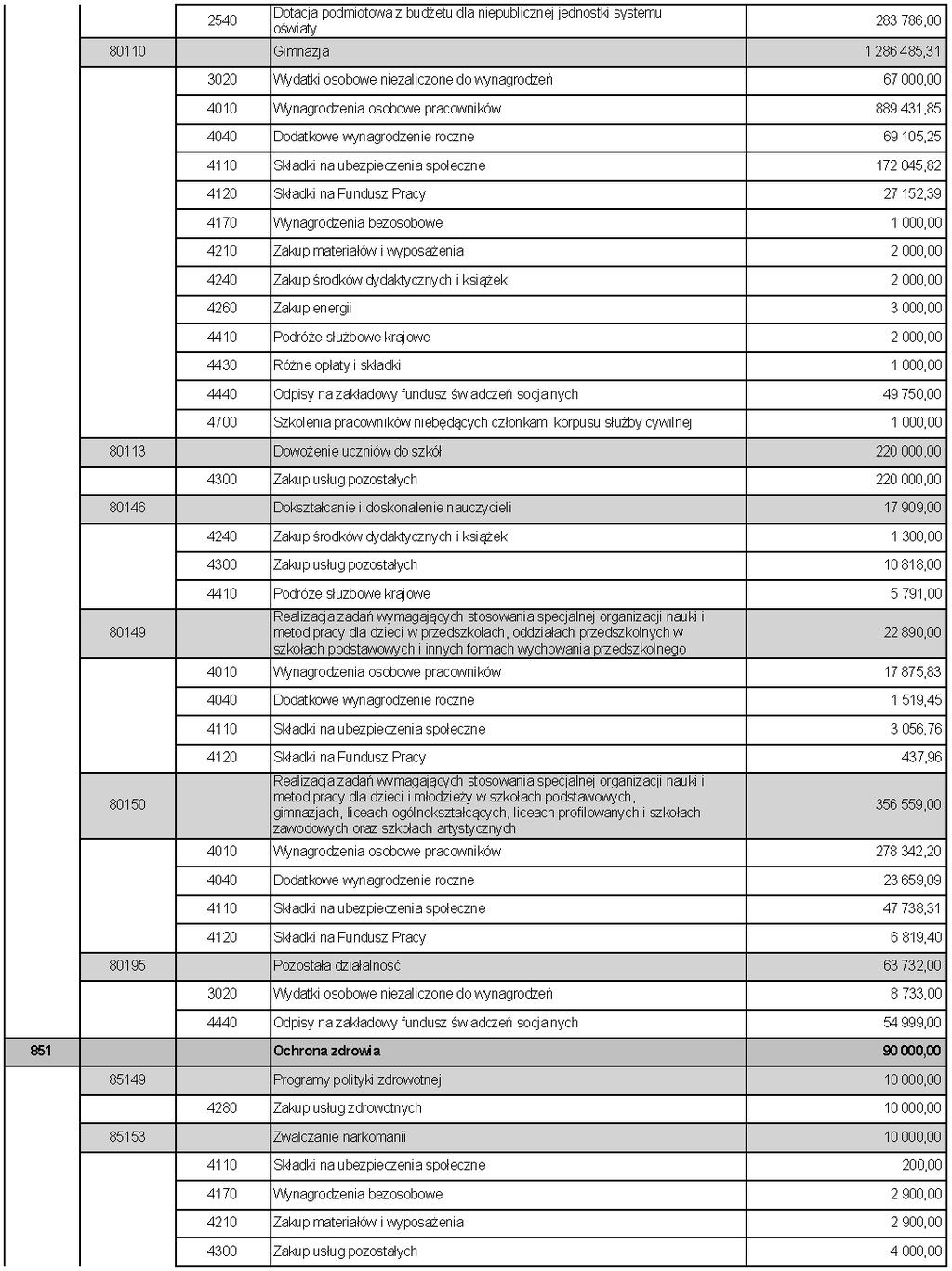 |  |  |  |  |  |
|---|---|---|---|---|
|  |  | 2540 | Dotacja podmiotowa z budżetu dla niepublicznej jednostki systemu oświaty | 283 786,00 |
|  | 80110 |  | Gimnazja | 1 286 485,31 |
|  |  | 3020 | Wydatki osobowe niezaliczone do wynagrodzeń | 67 000,00 |
|  |  | 4010 | Wynagrodzenia osobowe pracowników | 889 431,85 |
|  |  | 4040 | Dodatkowe wynagrodzenie roczne | 69 105,25 |
|  |  | 4110 | Składki na ubezpieczenia społeczne | 172 045,82 |
|  |  | 4120 | Składki na Fundusz Pracy | 27 152,39 |
|  |  | 4170 | Wynagrodzenia bezosobowe | 1 000,00 |
|  |  | 4210 | Zakup materiałów i wyposażenia | 2 000,00 |
|  |  | 4240 | Zakup środków dydaktycznych i książek | 2 000,00 |
|  |  | 4260 | Zakup energii | 3 000,00 |
|  |  | 4410 | Podróże służbowe krajowe | 2 000,00 |
|  |  | 4430 | Różne opłaty i składki | 1 000,00 |
|  |  | 4440 | Odpisy na zakładowy fundusz świadczeń socjalnych | 49 750,00 |
|  |  | 4700 | Szkolenia pracowników niebędących członkami korpusu służby cywilnej | 1 000,00 |
|  | 80113 |  | Dowożenie uczniów do szkół | 220 000,00 |
|  |  | 4300 | Zakup usług pozostałych | 220 000,00 |
|  | 80146 |  | Dokształcanie i doskonalenie nauczycieli | 17 909,00 |
|  |  | 4240 | Zakup środków dydaktycznych i książek | 1 300,00 |
|  |  | 4300 | Zakup usług pozostałych | 10 818,00 |
|  |  | 4410 | Podróże służbowe krajowe | 5 791,00 |
|  | 80149 |  | Realizacja zadań wymagających stosowania specjalnej organizacji nauki i metod pracy dla dzieci w przedszkolach, oddziałach przedszkolnych w szkołach podstawowych i innych formach wychowania przedszkolnego | 22 890,00 |
|  |  | 4010 | Wynagrodzenia osobowe pracowników | 17 875,83 |
|  |  | 4040 | Dodatkowe wynagrodzenie roczne | 1 519,45 |
|  |  | 4110 | Składki na ubezpieczenia społeczne | 3 056,76 |
|  |  | 4120 | Składki na Fundusz Pracy | 437,96 |
|  | 80150 |  | Realizacja zadań wymagających stosowania specjalnej organizacji nauki i metod pracy dla dzieci i młodzieży w szkołach podstawowych, gimnazjach, liceach ogólnokształcących, liceach profilowanych i szkołach zawodowych oraz szkołach artystycznych | 356 559,00 |
|  |  | 4010 | Wynagrodzenia osobowe pracowników | 278 342,20 |
|  |  | 4040 | Dodatkowe wynagrodzenie roczne | 23 659,09 |
|  |  | 4110 | Składki na ubezpieczenia społeczne | 47 738,31 |
|  |  | 4120 | Składki na Fundusz Pracy | 6 819,40 |
|  | 80195 |  | Pozostała działalność | 63 732,00 |
|  |  | 3020 | Wydatki osobowe niezaliczone do wynagrodzeń | 8 733,00 |
|  |  | 4440 | Odpisy na zakładowy fundusz świadczeń socjalnych | 54 999,00 |
| 851 |  |  | Ochrona zdrowia | 90 000,00 |
|  | 85149 |  | Programy polityki zdrowotnej | 10 000,00 |
|  |  | 4280 | Zakup usług zdrowotnych | 10 000,00 |
|  | 85153 |  | Zwalczanie narkomanii | 10 000,00 |
|  |  | 4110 | Składki na ubezpieczenia społeczne | 200,00 |
|  |  | 4170 | Wynagrodzenia bezosobowe | 2 900,00 |
|  |  | 4210 | Zakup materiałów i wyposażenia | 2 900,00 |
|  |  | 4300 | Zakup usług pozostałych | 4 000,00 |